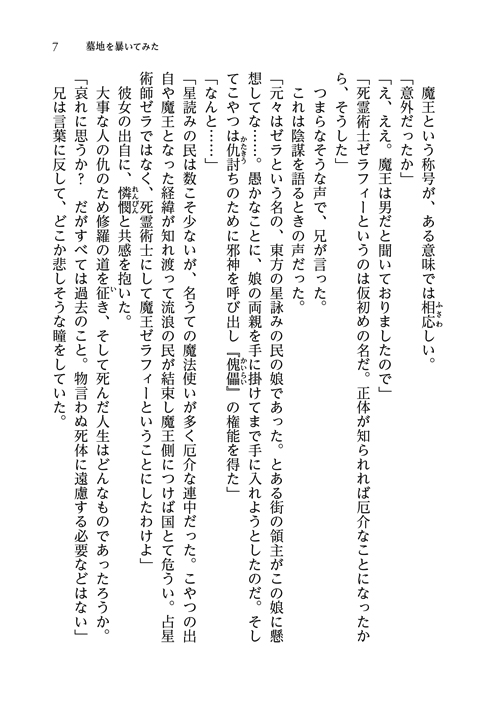 7　墓地を暴いてみた

魔王という称号が、ある意味では相応しい。
「意外だったか」
「え、ええ。魔王は男だと聞いておりましたので」
「死霊術士ゼラフィーというのは仮初めの名だ。正体が知られれば厄介なことになったから、そうした」
つまらなそうな声で、兄が言った。
これは陰謀を語るときの声だった。
「元々はゼラという名の、東方の星詠みの民の娘であった。とある街の領主がこの娘に懸想してな……。愚かなことに、娘の両親を手に掛けてまで手に入れようとしたのだ。そしてこやつは仇討ちのために邪神を呼び出し『傀儡』の権能を得た」
「なんと……」
「星読みの民は数こそ少ないが、名うての魔法使いが多く厄介な連中だった。こやつの出自や魔王となった経緯が知れ渡って流浪の民が結束し魔王側につけば国とて危うい。占星術師ゼラではなく、死霊術士にして魔王ゼラフィーということにしたわけよ」
彼女の出自に、憐憫と共感を抱いた。
大事な人の仇のため修羅の道を征き、そして死んだ人生はどんなものであったろうか。
「哀れに思うか？　だがすべては過去のこと。物言わぬ死体に遠慮する必要などはない」
兄は言葉に反して、どこか悲しそうな瞳をしていた。